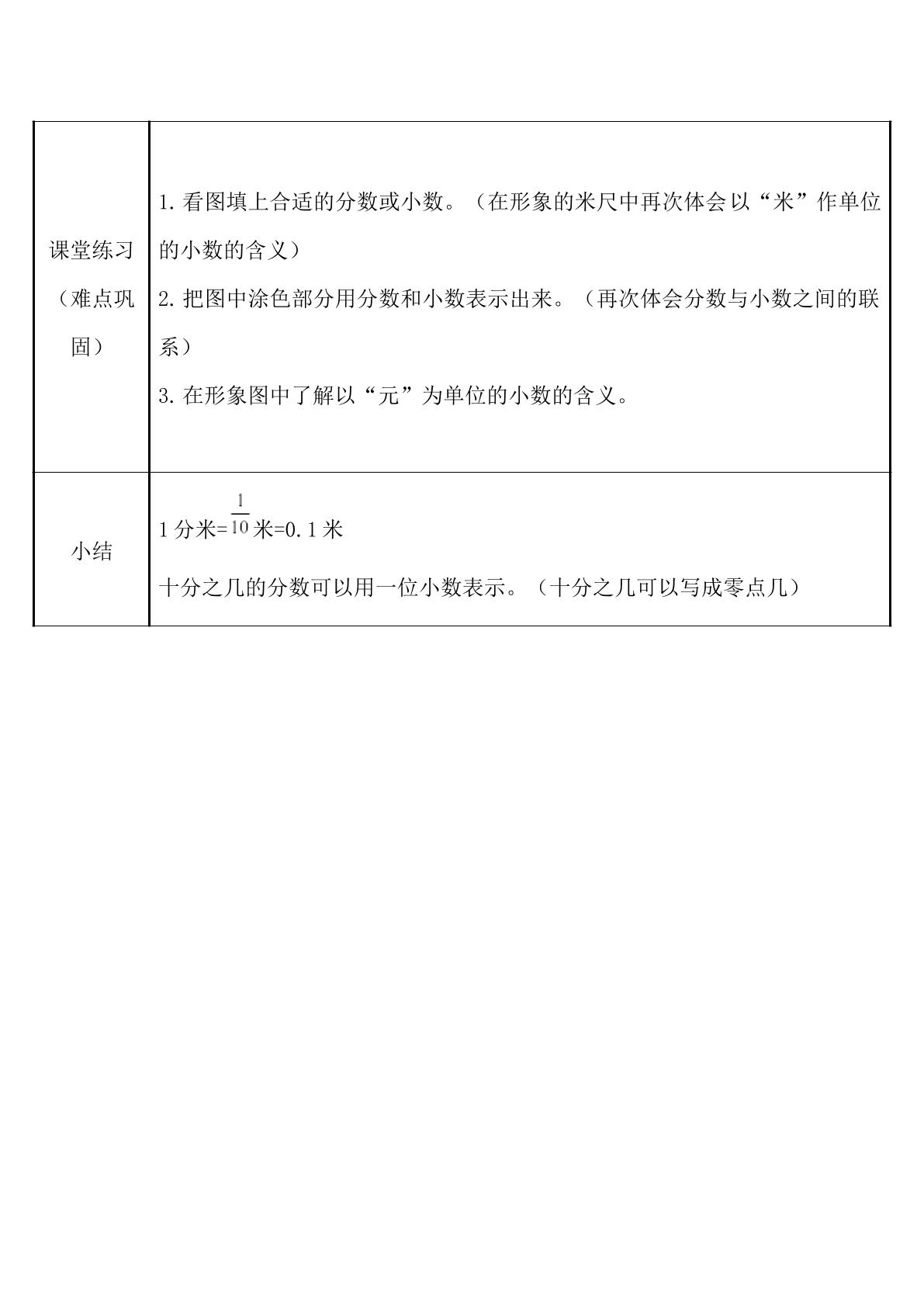 | 课堂练习（难点巩固） | 1.看图填上合适的分数或小数。（在形象的米尺中再次体会以“米”作单位的小数的含义）<br>2.把图中涂色部分用分数和小数表示出来。（再次体会分数与小数之间的联系）<br>3.在形象图中了解以“元”为单位的小数的含义。 |
|---|---|
| 小结 | 1分米=$\frac{1}{10}$米=0.1米<br>十分之几的分数可以用一位小数表示。（十分之几可以写成零点几） |